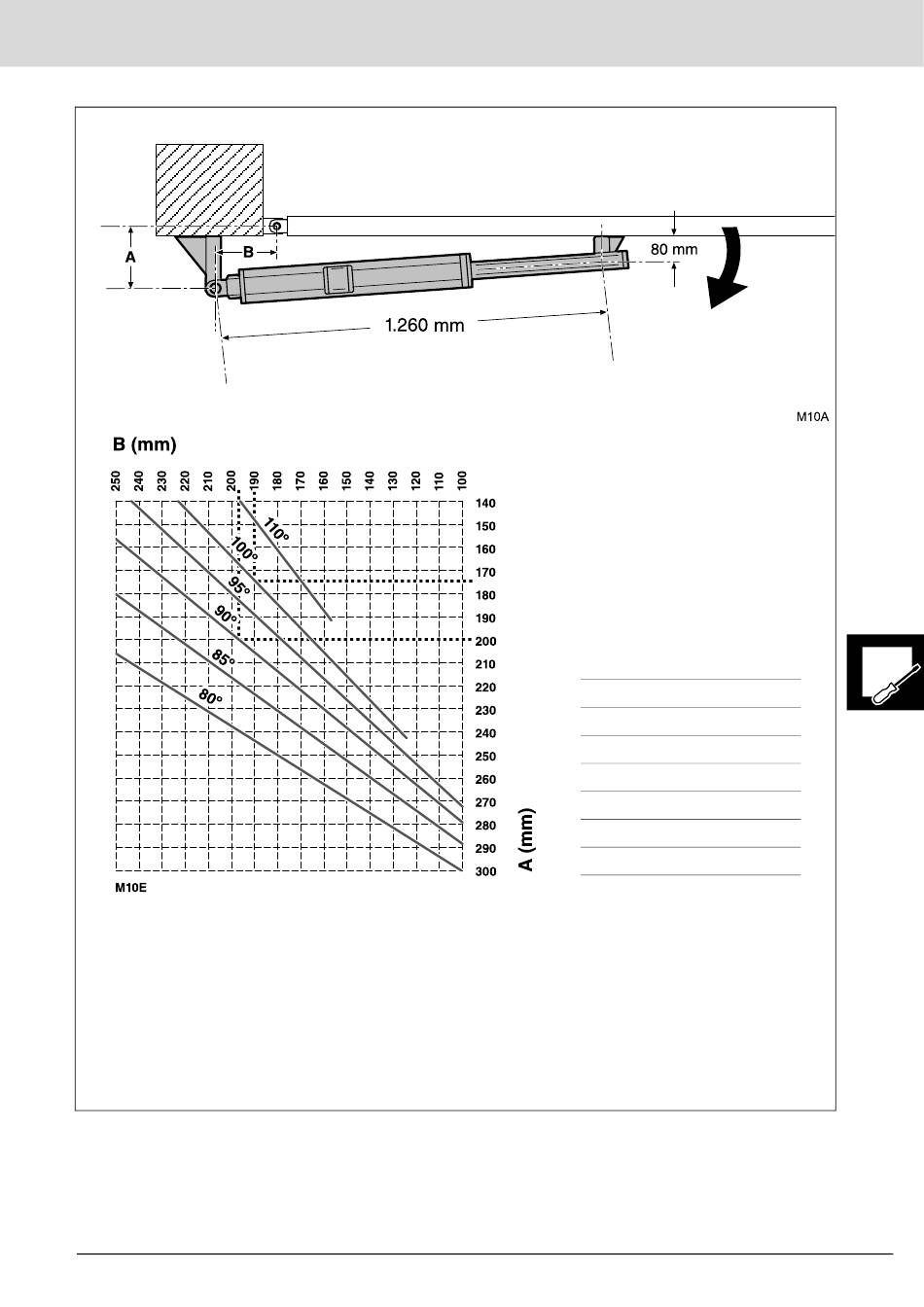 A

B

80 mm

1.260 mm

M10A

B (mm)

250 240 230 220 210 200 190 180 170 160 150 140 130 120 110 100

140
150
160
170
180
190
200
210
220
230
240
250
260
270
280
290
300

110°
100°
95°
90°
85°
80°

A (mm)

M10E